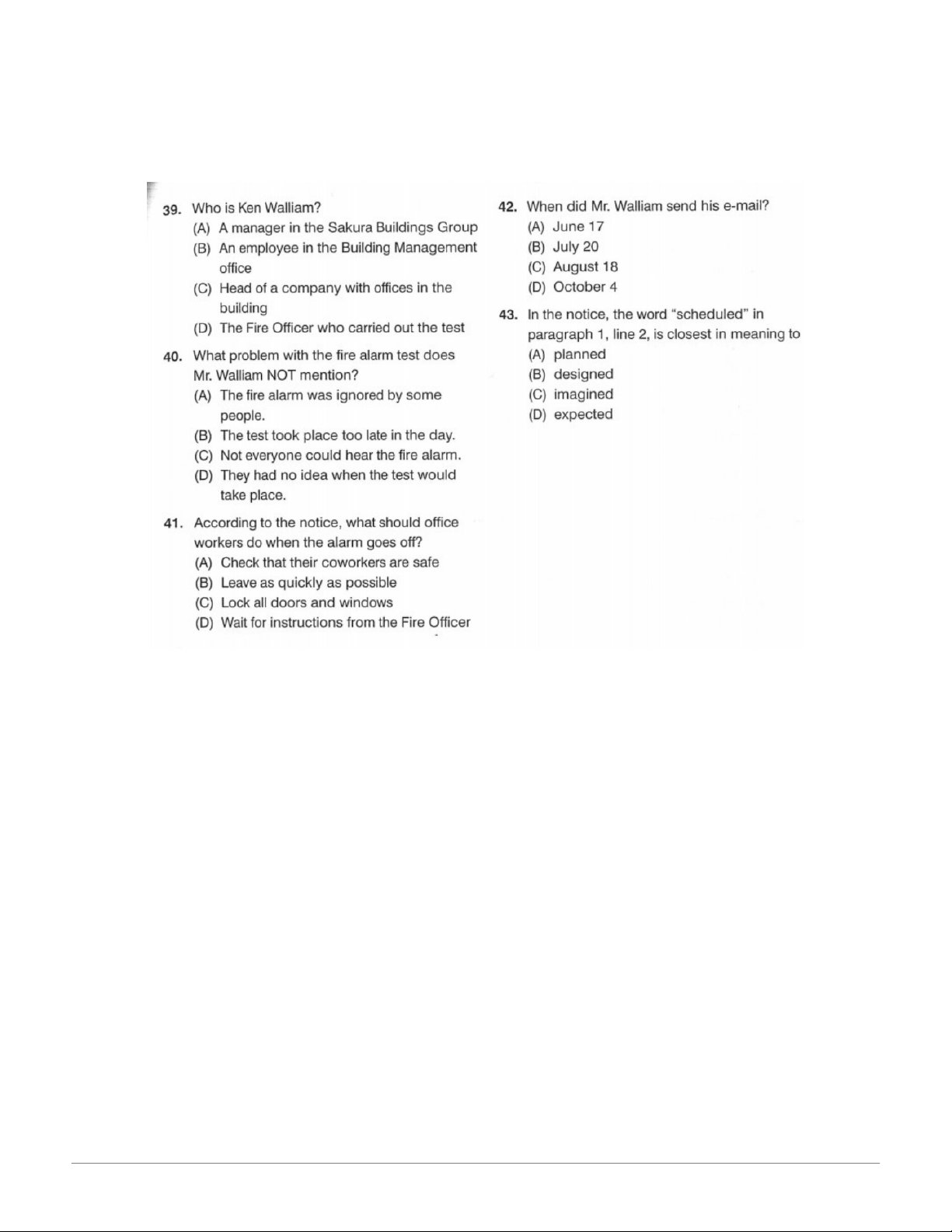 39. Who is Ken Walliam?
(A) A manager in the Sakura Buildings Group
(B) An employee in the Building Management office
(C) Head of a company with offices in the building
(D) The Fire Officer who carried out the test

40. What problem with the fire alarm test does Mr. Walliam NOT mention?
(A) The fire alarm was ignored by some people.
(B) The test took place too late in the day.
(C) Not everyone could hear the fire alarm.
(D) They had no idea when the test would take place.

41. According to the notice, what should office workers do when the alarm goes off?
(A) Check that their coworkers are safe
(B) Leave as quickly as possible
(C) Lock all doors and windows
(D) Wait for instructions from the Fire Officer

42. When did Mr. Walliam send his e-mail?
(A) June 17
(B) July 20
(C) August 18
(D) October 4

43. In the notice, the word "scheduled" in paragraph 1, line 2, is closest in meaning to
(A) planned
(B) designed
(C) imagined
(D) expected